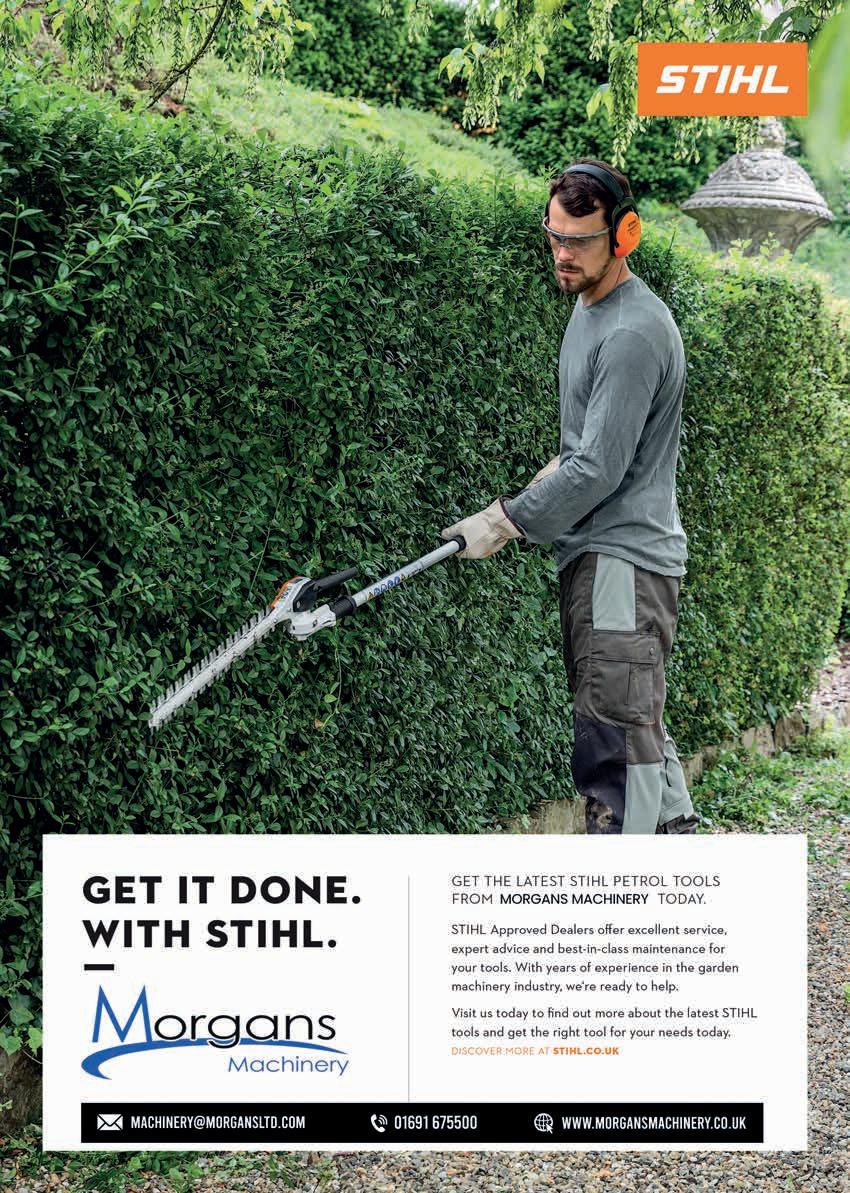 STIHL

GET IT DONE.
WITH STIHL.

Morgans
Machinery

GET THE LATEST STIHL PETROL TOOLS FROM MORGANS MACHINERY TODAY.

STIHL Approved Dealers offer excellent service, expert advice and best-in-class maintenance for your tools. With years of experience in the garden machinery industry, we're ready to help.

Visit us today to find out more about the latest STIHL tools and get the right tool for your needs today.
DISCOVER MORE AT STIHL.CO.UK

MACHINERY@MORGANSLTD.COM 01691 675500 WWW.MORGANSMACHINERY.CO.UK